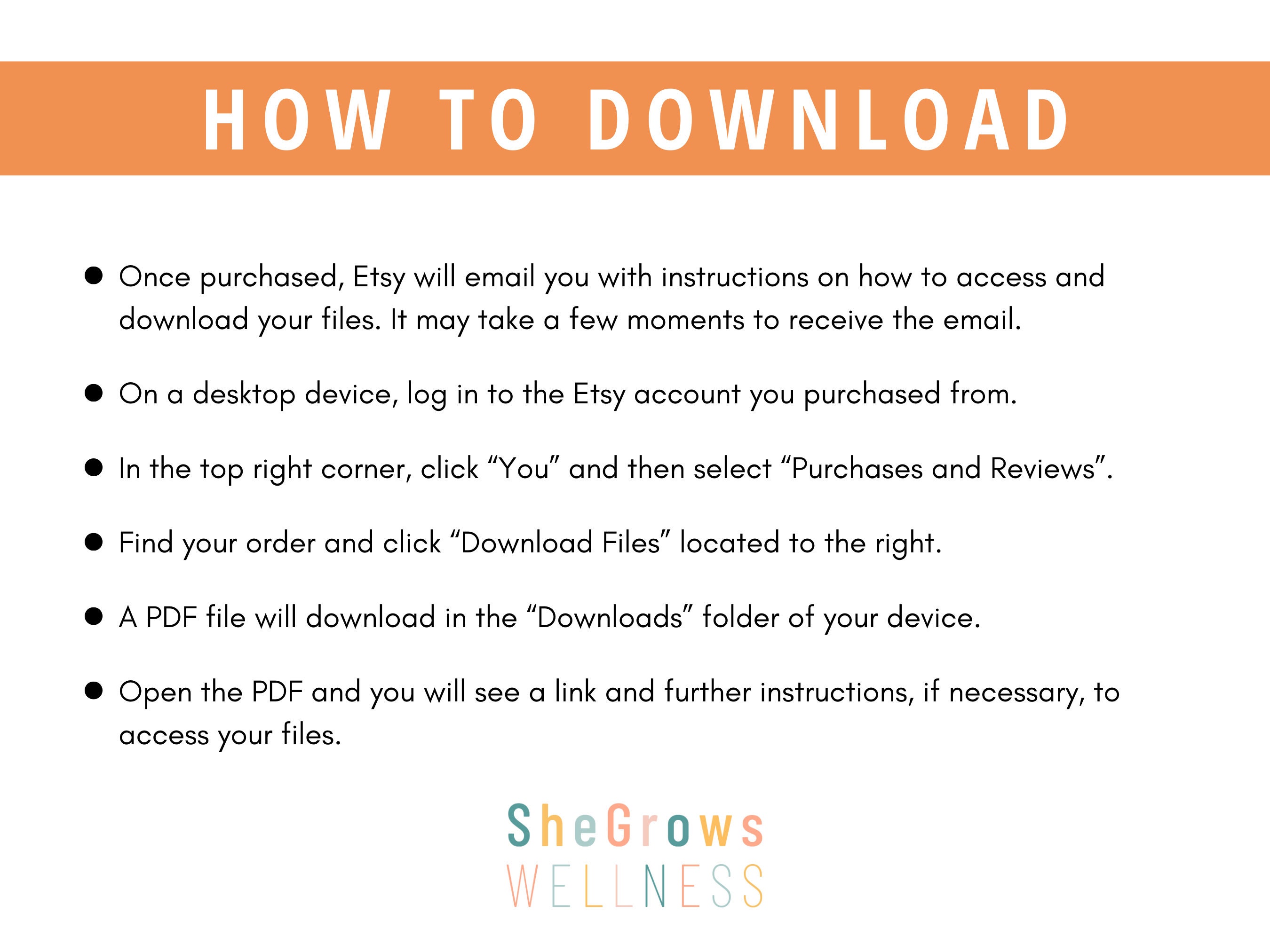 HOW TO DOWNLOAD

• Once purchased, Etsy will email you with instructions on how to access and download your files. It may take a few moments to receive the email.

• On a desktop device, log in to the Etsy account you purchased from.

• In the top right corner, click "You" and then select "Purchases and Reviews".

• Find your order and click "Download Files" located to the right.

• A PDF file will download in the "Downloads" folder of your device.

• Open the PDF and you will see a link and further instructions, if necessary, to access your files.

SheGrows
WELLNESS